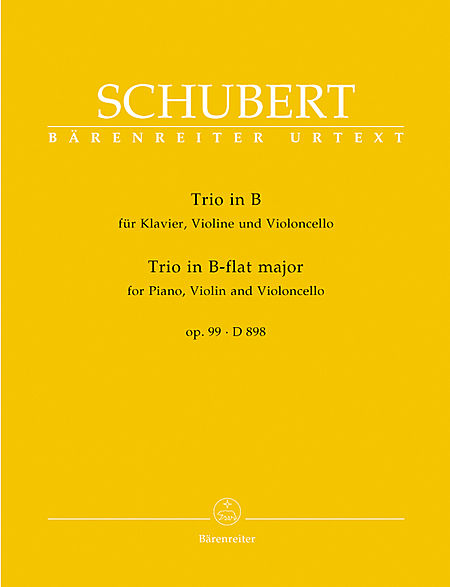 SCHUBERT
BÄRENREITER URTEXT

Trio in B
für Klavier, Violine und Violoncello

Trio in B-flat major
for Piano, Violin and Violoncello

op. 99 · D 898

Bärenreiter